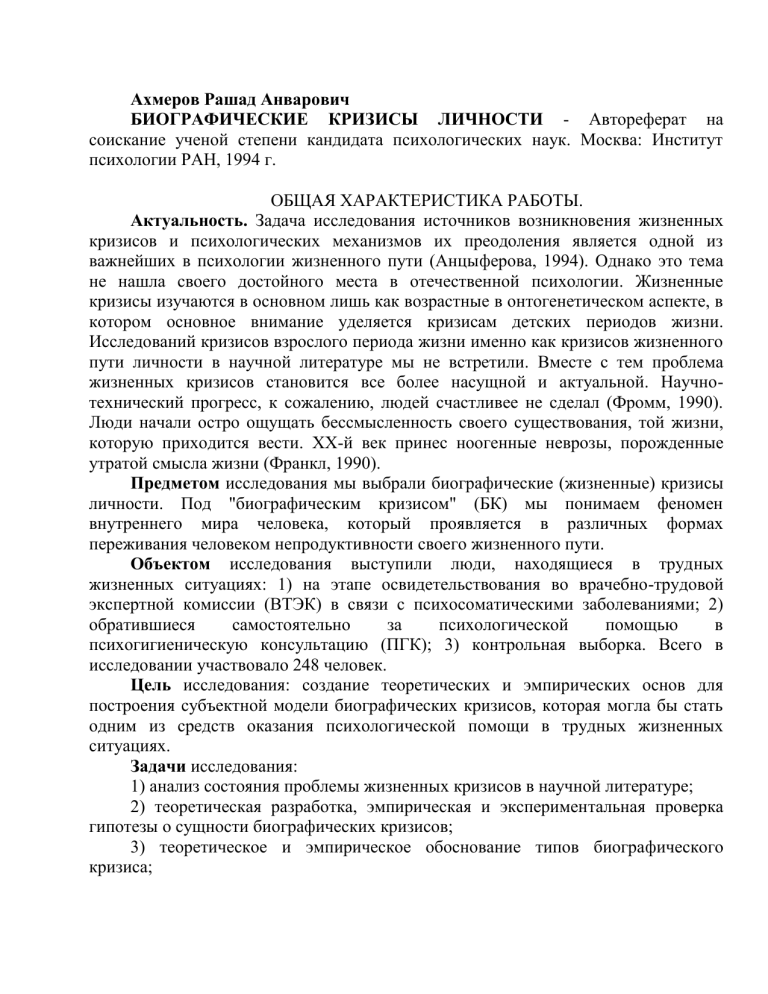 Ахмеров Рашад Анварович

БИОГРАФИЧЕСКИЕ КРИЗИСЫ ЛИЧНОСТИ - Автореферат на соискание ученой степени кандидата психологических наук. Москва: Институт психологии РАН, 1994 г.

ОБЩАЯ ХАРАКТЕРИСТИКА РАБОТЫ.

Актуальность. Задача исследования источников возникновения жизненных кризисов и психологических механизмов их преодоления является одной из важнейших в психологии жизненного пути (Анцыферова, 1994). Однако это тема не нашла своего достойного места в отечественной психологии. Жизненные кризисы изучаются в основном лишь как возрастные в онтогенетическом аспекте, в котором основное внимание уделяется кризисам детских периодов жизни. Исследований кризисов взрослого периода жизни именно как кризисов жизненного пути личности в научной литературе мы не встретили. Вместе с тем проблема жизненных кризисов становится все более насущной и актуальной. Научно-технический прогресс, к сожалению, людей счастливее не сделал (Фромм, 1990). Люди начали остро ощущать бессмысленность своего существования, той жизни, которую приходится вести. XX-й век принес ноогенные неврозы, порожденные утратой смысла жизни (Франкл, 1990).

Предметом исследования мы выбрали биографические (жизненные) кризисы личности. Под "биографическим кризисом" (БК) мы понимаем феномен внутреннего мира человека, который проявляется в различных формах переживания человеком непродуктивности своего жизненного пути.

Объектом исследования выступили люди, находящиеся в трудных жизненных ситуациях: 1) на этапе освидетельствования во врачебно-трудовой экспертной комиссии (ВТЭК) в связи с психосоматическими заболеваниями; 2) обратившиеся самостоятельно за психологической помощью в психогигиеническую консультацию (ПГК); 3) контрольная выборка. Всего в исследовании участвовало 248 человек.

Цель исследования: создание теоретических и эмпирических основ для построения субъектной модели биографических кризисов, которая могла бы стать одним из средств оказания психологической помощи в трудных жизненных ситуациях.

Задачи исследования:

1) анализ состояния проблемы жизненных кризисов в научной литературе;

2) теоретическая разработка, эмпирическая и экспериментальная проверка гипотезы о сущности биографических кризисов;

3) теоретическое и эмпирическое обоснование типов биографического кризиса;